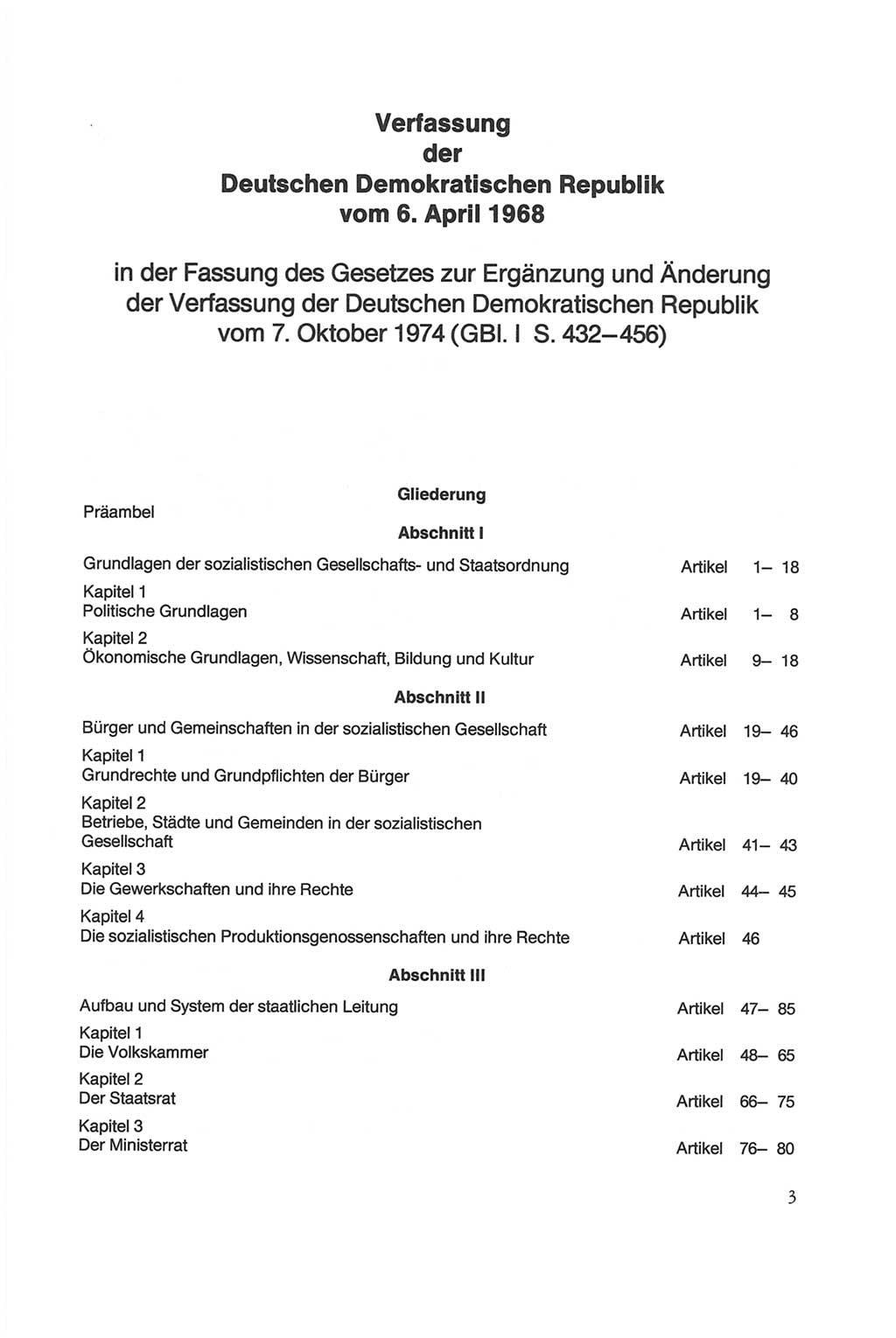 Verfassung
der
Deutschen Demokratischen Republik
vom 6. April 1968

in der Fassung des Gesetzes zur Ergänzung und Änderung der Verfassung der Deutschen Demokratischen Republik vom 7. Oktober 1974 (GBl. I S. 432–456)

Gliederung

Präambel

Abschnitt I

Grundlagen der sozialistischen Gesellschafts- und Staatsordnung Artikel 1– 18

Kapitel 1
Politische Grundlagen Artikel 1– 8

Kapitel 2
Ökonomische Grundlagen, Wissenschaft, Bildung und Kultur Artikel 9– 18

Abschnitt II

Bürger und Gemeinschaften in der sozialistischen Gesellschaft Artikel 19– 46

Kapitel 1
Grundrechte und Grundpflichten der Bürger Artikel 19– 40

Kapitel 2
Betriebe, Städte und Gemeinden in der sozialistischen Gesellschaft Artikel 41– 43

Kapitel 3
Die Gewerkschaften und ihre Rechte Artikel 44– 45

Kapitel 4
Die sozialistischen Produktionsgenossenschaften und ihre Rechte Artikel 46

Abschnitt III

Aufbau und System der staatlichen Leitung Artikel 47– 85

Kapitel 1
Die Volkskammer Artikel 48– 65

Kapitel 2
Der Staatsrat Artikel 66– 75

Kapitel 3
Der Ministerrat Artikel 76– 80

3